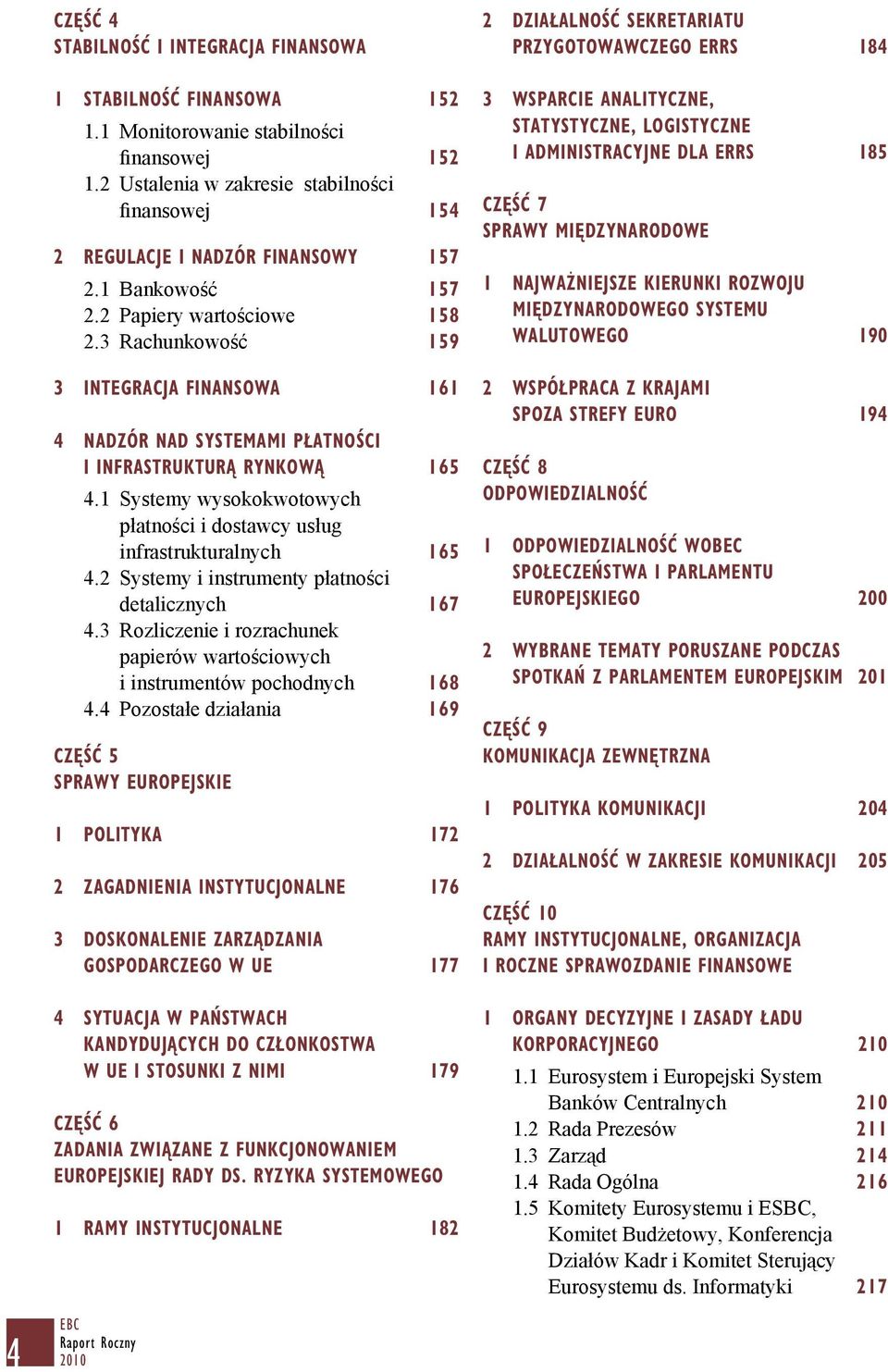 CZĘŚĆ 4
STABILNOŚĆ I INTEGRACJA FINANSOWA

1 STABILNOŚĆ FINANSOWA 152
1.1 Monitorowanie stabilności finansowej 152
1.2 Ustalenia w zakresie stabilności finansowej 154

2 REGULACJE I NADZÓR FINANSOWY 157
2.1 Bankowość 157
2.2 Papiery wartościowe 158
2.3 Rachunkowość 159

3 INTEGRACJA FINANSOWA 161

4 NADZÓR NAD SYSTEMAMI PŁATNOŚCI I INFRASTRUKTURĄ RYNKOWĄ 165
4.1 Systemy wysokokwotowych płatności i dostawcy usług infrastrukturalnych 165
4.2 Systemy i instrumenty płatności detalicznych 167
4.3 Rozliczenie i rozrachunek papierów wartościowych i instrumentów pochodnych 168
4.4 Pozostałe działania 169

CZĘŚĆ 5
SPRAWY EUROPEJSKIE

1 POLITYKA 172

2 ZAGADNIENIA INSTYTUCJONALNE 176

3 DOSKONALENIE ZARZĄDZANIA GOSPODARCZEGO W UE 177

4 SYTUACJA W PAŃSTWACH KANDYDUJĄCYCH DO CZŁONKOSTWA W UE I STOSUNKI Z NIMI 179

CZĘŚĆ 6
ZADANIA ZWIĄZANE Z FUNKCJONOWANIEM EUROPEJSKIEJ RADY DS. RYZYKA SYSTEMOWEGO

1 RAMY INSTYTUCJONALNE 182

2 DZIAŁALNOŚĆ SEKRETARIATU PRZYGOTOWAWCZEGO ERRS 184

3 WSPARCIE ANALITYCZNE, STATYSTYCZNE, LOGISTYCZNE I ADMINISTRACYJNE DLA ERRS 185

CZĘŚĆ 7
SPRAWY MIĘDZYNARODOWE

1 NAJWAŻNIEJSZE KIERUNKI ROZWOJU MIĘDZYNARODOWEGO SYSTEMU WALUTOWEGO 190

2 WSPÓŁPRACA Z KRAJAMI SPOZA STREFY EURO 194

CZĘŚĆ 8
ODPOWIEDZIALNOŚĆ

1 ODPOWIEDZIALNOŚĆ WOBEC SPOŁECZEŃSTWA I PARLAMENTU EUROPEJSKIEGO 200

2 WYBRANE TEMATY PORUSZANE PODCZAS SPOTKAŃ Z PARLAMENTEM EUROPEJSKIM 201

CZĘŚĆ 9
KOMUNIKACJA ZEWNĘTRZNA

1 POLITYKA KOMUNIKACJI 204

2 DZIAŁALNOŚĆ W ZAKRESIE KOMUNIKACJI 205

CZĘŚĆ 10
RAMY INSTYTUCJONALNE, ORGANIZACJA I ROCZNE SPRAWOZDANIE FINANSOWE

1 ORGANY DECYZYJNE I ZASADY ŁADU KORPORACYJNEGO 210
1.1 Eurosystem i Europejski System Banków Centralnych 210
1.2 Rada Prezesów 211
1.3 Zarząd 214
1.4 Rada Ogólna 216
1.5 Komitety Eurosystemu i ESBC, Komitet Budżetowy, Konferencja Działów Kadr i Komitet Sterujący Eurosystemu ds. Informatyki 217

4
EBC
Raport Roczny
2010